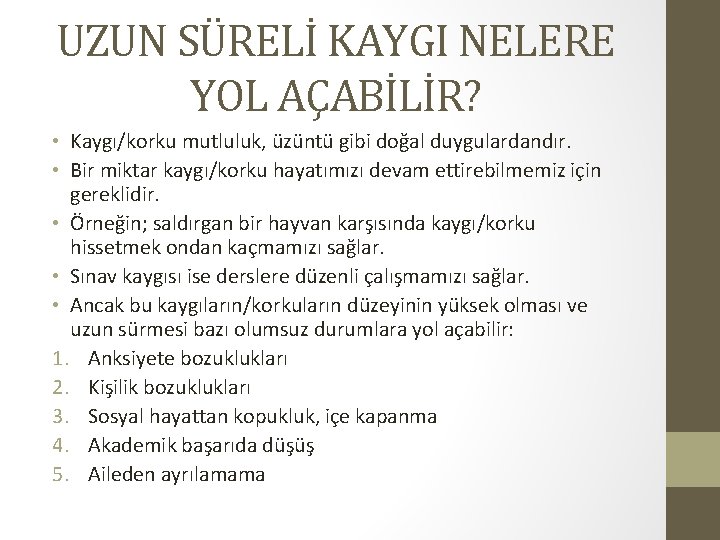 UZUN SÜRELİ KAYGI NELERE YOL AÇABİLİR?

• Kaygı/korku mutluluk, üzüntü gibi doğal duygulardandır.
• Bir miktar kaygı/korku hayatımızı devam ettirebilmemiz için gereklidir.
• Örneğin; saldırgan bir hayvan karşısında kaygı/korku hissetmek ondan kaçmamızı sağlar.
• Sınav kaygısı ise derslere düzenli çalışmamızı sağlar.
• Ancak bu kaygıların/korkuların düzeyinin yüksek olması ve uzun sürmesi bazı olumsuz durumlara yol açabilir:
1. Anksiyete bozuklukları
2. Kişilik bozuklukları
3. Sosyal hayattan kopukluk, içe kapanma
4. Akademik başarıda düşüş
5. Aileden ayrılamama